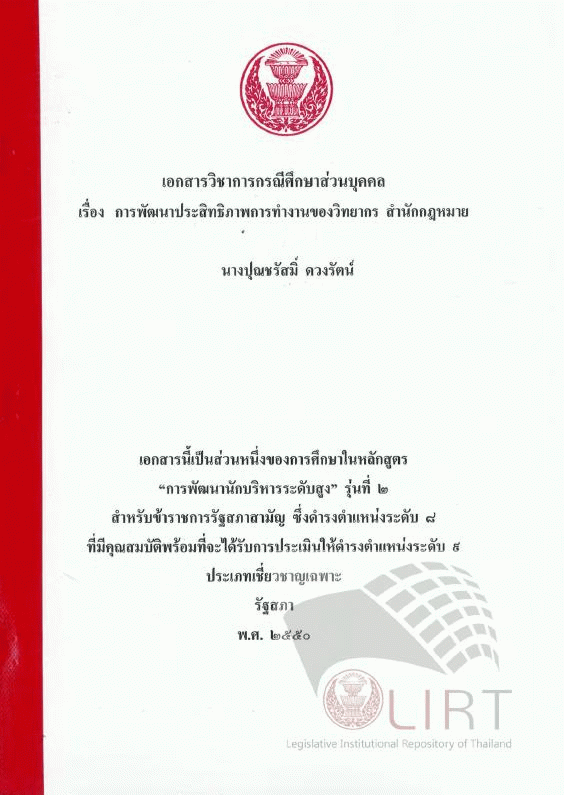 เอกสารวิชาการกรณีศึกษาส่วนบุคคล
เรื่อง การพัฒนาประสิทธิภาพการทำงานของวิทยากร สำนักกฎหมาย

นางปุณชรัสมิ์ ดวงรัตน์

เอกสารนี้เป็นส่วนหนึ่งของการศึกษาในหลักสูตร
“การพัฒนานักบริหารระดับสูง” รุ่นที่ ๒
สำหรับข้าราชการรัฐสภาสามัญ ซึ่งดำรงตำแหน่งระดับ ๘
ที่มีคุณสมบัติพร้อมที่จะได้รับการประเมินให้ดำรงตำแหน่งระดับ ๙
ประเภทเชี่ยวชาญเฉพาะ
รัฐสภา
พ.ศ. ๒๕๕๐

LIRT
Legislative Institutional Repository of Thailand